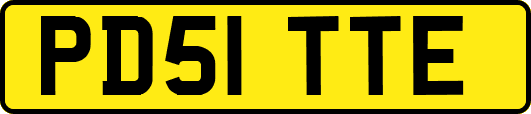 PD51 TTE